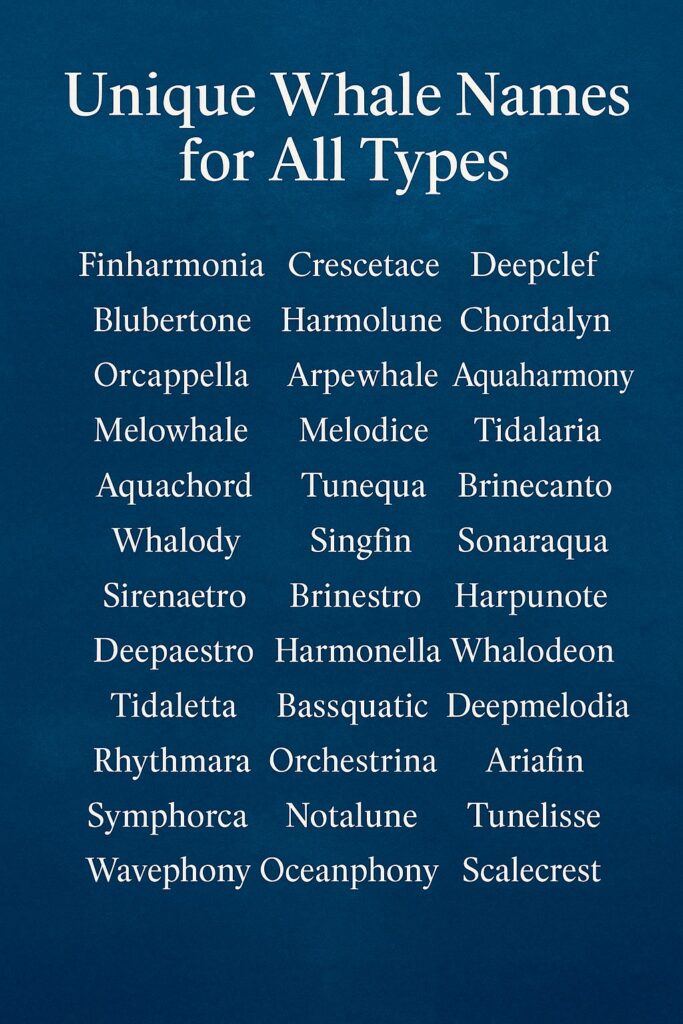 Unique Whale Names for All Types

Finharmonia
Blubertone
Orcappella
Melowhale
Aquachord
Whalody
Sirenaetro
Deepaestro
Tidaletta
Rhythmara
Symphorca
Wavephony

Crescetace
Harmolune
Arpewhale
Melodice
Tunequa
Singfin
Brinestro
Harmonella
Bassquatic
Orchestrina
Notalune
Oceanphony

Deepclef
Chordalyn
Aquaharmony
Tidalaria
Brinecanto
Sonaraqua
Harpunote
Whalodeon
Deepmelodia
Ariafin
Tunelisse
Scalecrest